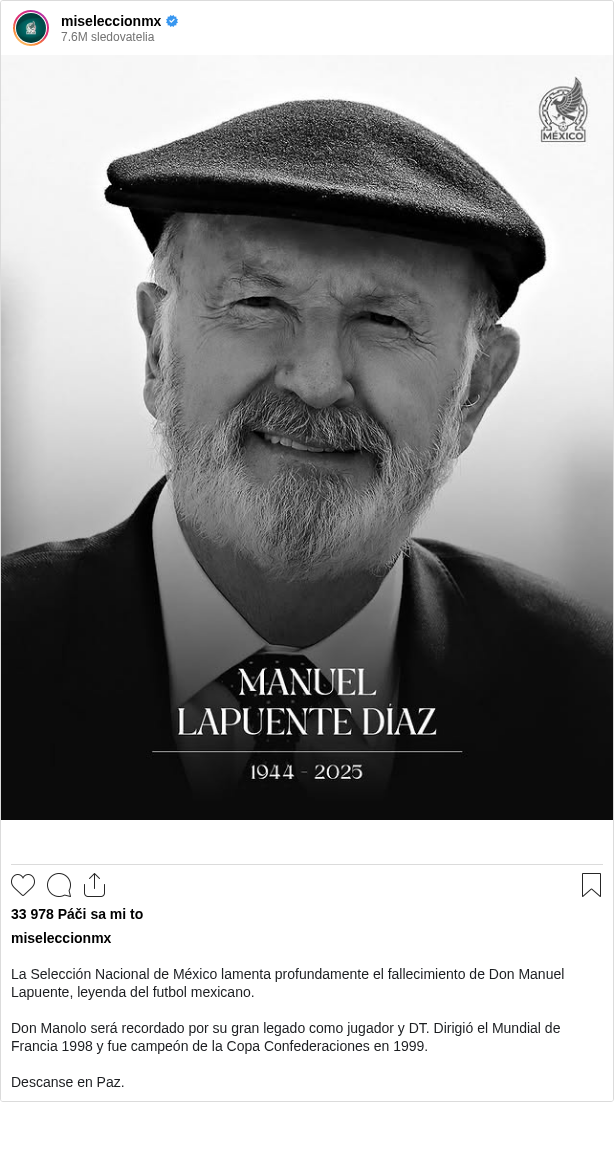 miseleccionmx
7.6M sledovatelia

MÉXICO

MANUEL
LAPUENTE DÍAZ

1944 - 2025

33 978 Páči sa mi to
miseleccionmx

La Selección Nacional de México lamenta profundamente el fallecimiento de Don Manuel Lapuente, leyenda del futbol mexicano.

Don Manolo será recordado por su gran legado como jugador y DT. Dirigió el Mundial de Francia 1998 y fue campeón de la Copa Confederaciones en 1999.

Descanse en Paz.